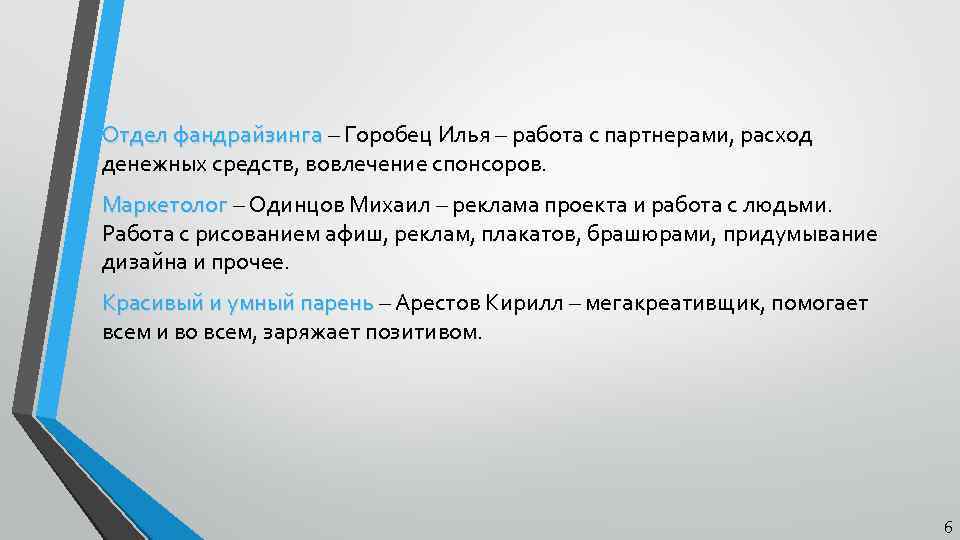 Отдел фандрайзинга – Горобец Илья – работа с партнерами, расход денежных средств, вовлечение спонсоров.

Маркетолог – Одинцов Михаил – реклама проекта и работа с людьми. Работа с рисованием афиш, реклам, плакатов, брашюрами, придумывание дизайна и прочее.

Красивый и умный парень – Арестов Кирилл – мегакреативщик, помогает всем и во всем, заряжает позитивом.

6